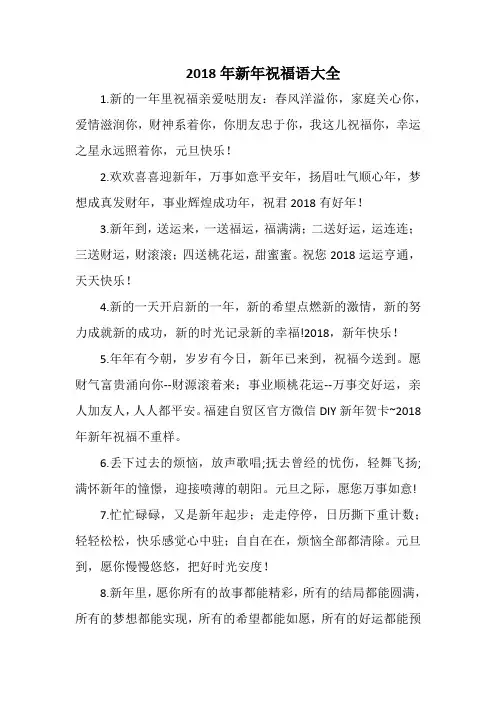 2018 年新年祝福语大全

1.新的一年里祝福亲爱哒朋友：春风洋溢你，家庭关心你，爱情滋润你，财神系着你，你朋友忠于你，我这儿祝福你，幸运之星永远照着你，元旦快乐！

2.欢欢喜喜迎新年，万事如意平安年，扬眉吐气顺心年，梦想成真发财年，事业辉煌成功年，祝君 2018 有好年！

3.新年到，送运来，一送福运，福满满；二送好运，运连连；三送财运，财滚滚；四送桃花运，甜蜜蜜。祝您 2018 运运亨通，天天快乐！

4.新的一天开启新的一年，新的希望点燃新的激情，新的努力成就新的成功，新的时光记录新的幸福!2018，新年快乐！

5.年年有今朝，岁岁有今日，新年已来到，祝福今送到。愿财气富贵涌向你--财源滚着来；事业顺桃花运--万事交好运，亲人加友人，人人都平安。福建自贸区官方微信 DIY 新年贺卡~2018 年新年祝福不重样。

6.丢下过去的烦恼，放声歌唱;抚去曾经的忧伤，轻舞飞扬;满怀新年的憧憬，迎接喷薄的朝阳。元旦之际，愿您万事如意!

7.忙忙碌碌，又是新年起步；走走停停，日历撕下重计数；轻轻松松，快乐感觉心中驻；自自在在，烦恼全部都清除。元旦到，愿你慢慢悠悠，把好时光安度！

8.新年里，愿你所有的故事都能精彩，所有的结局都能圆满，所有的梦想都能实现，所有的希望都能如愿，所有的好运都能预